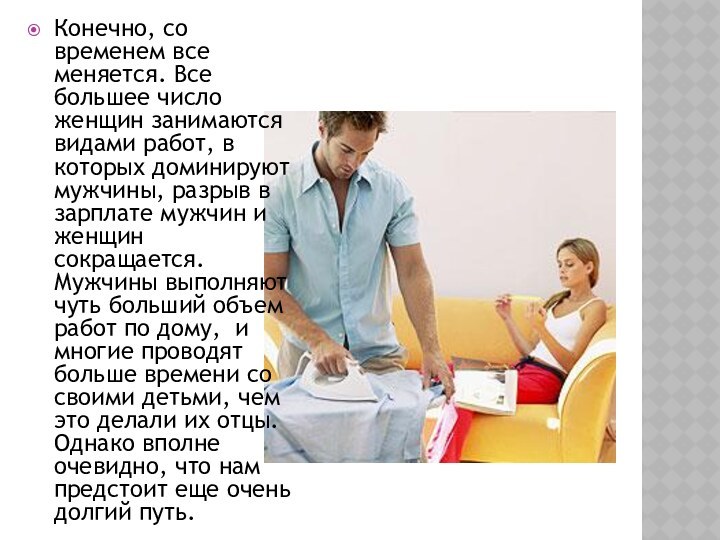 Конечно, со временем все меняется. Все большее число женщин занимаются видами работ, в которых доминируют мужчины, разрыв в зарплате мужчин и женщин сокращается. Мужчины выполняют чуть больший объем работ по дому, и многие проводят больше времени со своими детьми, чем это делали их отцы. Однако вполне очевидно, что нам предстоит еще очень долгий путь.